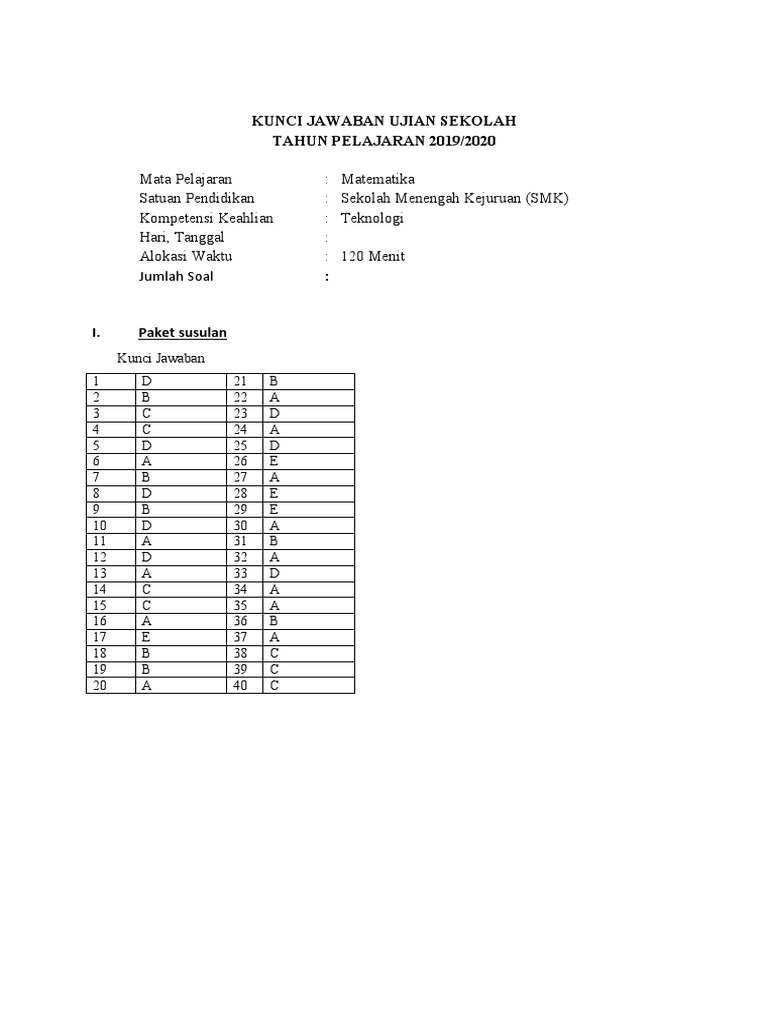 KUNCI JAWABAN UJIAN SEKOLAH
TAHUN PELAJARAN 2019/2020

Mata Pelajaran : Matematika
Satuan Pendidikan : Sekolah Menengah Kejuruan (SMK)
Kompetensi Keahlian : Teknologi
Hari, Tanggal :
Alokasi Waktu : 120 Menit
Jumlah Soal :

I. Paket susulan

Kunci Jawaban

| 1 | D | 21 | B |
|---|---|---|---|
| 2 | B | 22 | A |
| 3 | C | 23 | D |
| 4 | C | 24 | A |
| 5 | D | 25 | D |
| 6 | A | 26 | E |
| 7 | B | 27 | A |
| 8 | D | 28 | E |
| 9 | B | 29 | E |
| 10 | D | 30 | A |
| 11 | A | 31 | B |
| 12 | D | 32 | A |
| 13 | A | 33 | D |
| 14 | C | 34 | A |
| 15 | C | 35 | A |
| 16 | A | 36 | B |
| 17 | E | 37 | A |
| 18 | B | 38 | C |
| 19 | B | 39 | C |
| 20 | A | 40 | C |